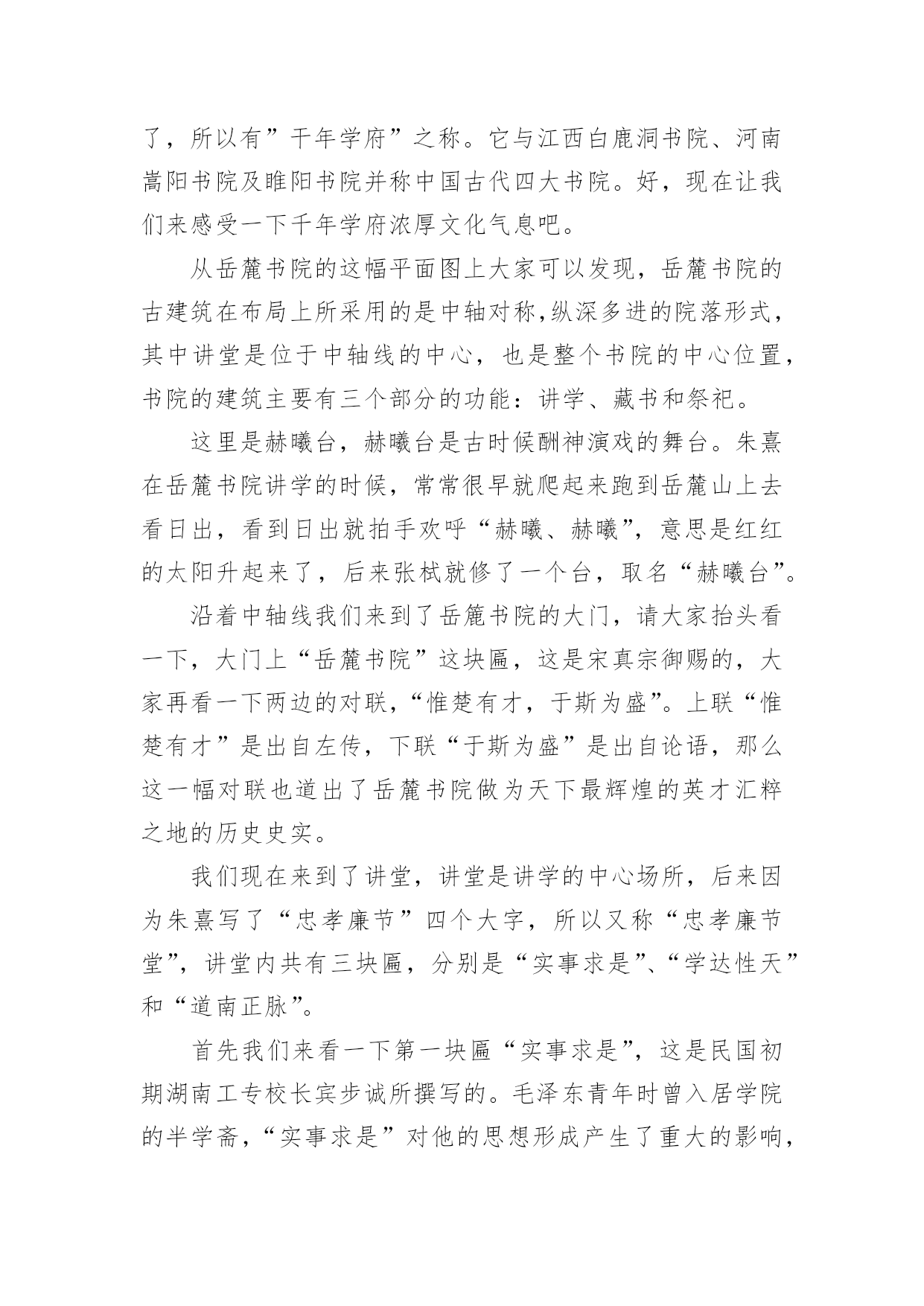 了，所以有”千年学府”之称。它与江西白鹿洞书院、河南嵩阳书院及睢阳书院并称中国古代四大书院。好，现在让我们来感受一下千年学府浓厚文化气息吧。

从岳麓书院的这幅平面图上大家可以发现，岳麓书院的古建筑在布局上所采用的是中轴对称,纵深多进的院落形式，其中讲堂是位于中轴线的中心，也是整个书院的中心位置，书院的建筑主要有三个部分的功能：讲学、藏书和祭祀。

这里是赫曦台，赫曦台是古时候酬神演戏的舞台。朱熹在岳麓书院讲学的时候，常常很早就爬起来跑到岳麓山上去看日出，看到日出就拍手欢呼“赫曦、赫曦”，意思是红红的太阳升起来了，后来张栻就修了一个台，取名“赫曦台”。

沿着中轴线我们来到了岳麓书院的大门，请大家抬头看一下，大门上“岳麓书院”这块匾，这是宋真宗御赐的，大家再看一下两边的对联，“惟楚有才，于斯为盛”。上联“惟楚有才”是出自左传，下联“于斯为盛”是出自论语，那么这一幅对联也道出了岳麓书院做为天下最辉煌的英才汇粹之地的历史史实。

我们现在来到了讲堂，讲堂是讲学的中心场所，后来因为朱熹写了“忠孝廉节”四个大字，所以又称“忠孝廉节堂”，讲堂内共有三块匾，分别是“实事求是”、“学达性天”和“道南正脉”。

首先我们来看一下第一块匾“实事求是”，这是民国初期湖南工专校长宾步诚所撰写的。毛泽东青年时曾入居学院的半学斋，“实事求是”对他的思想形成产生了重大的影响，